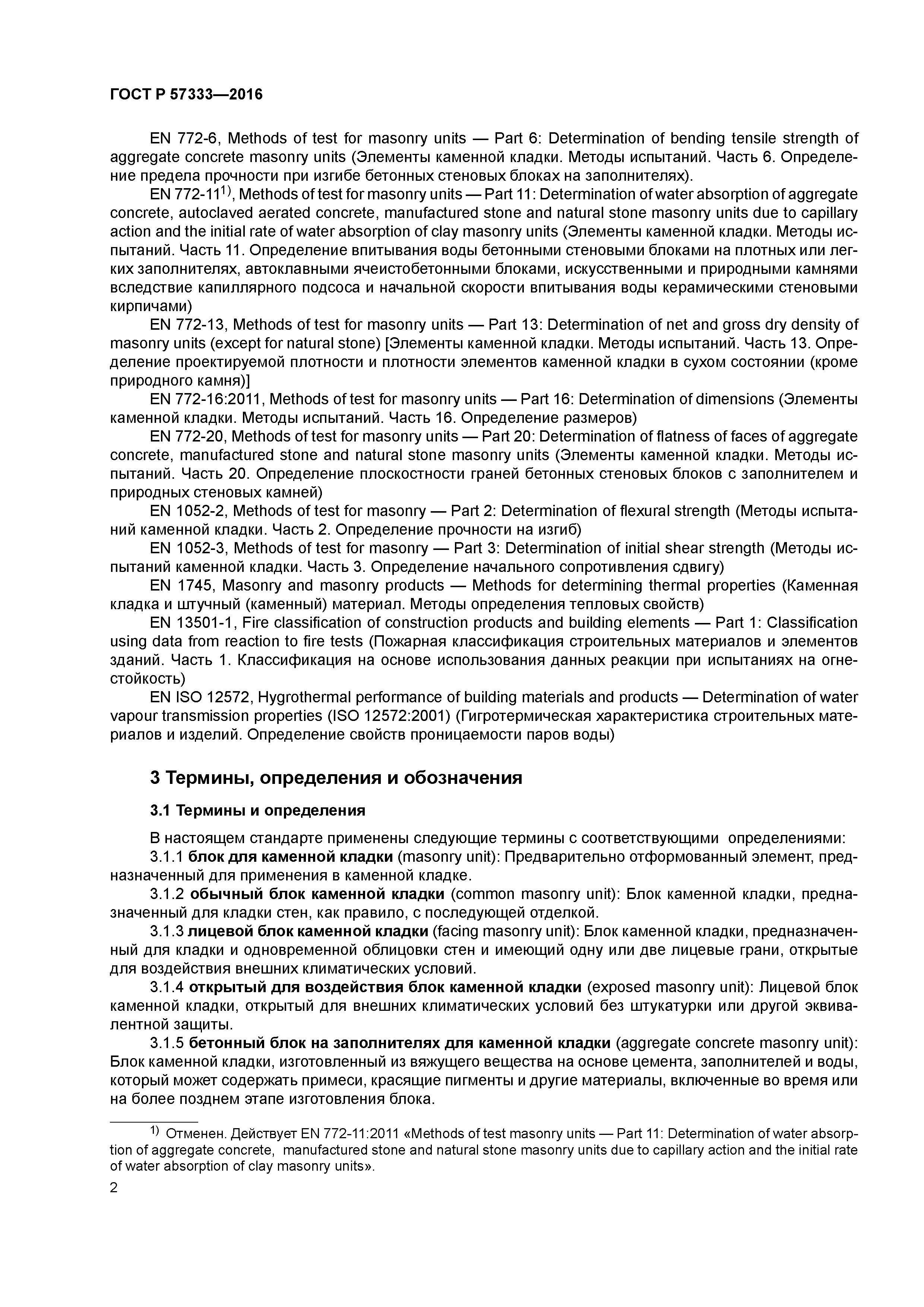 ГОСТ Р 57333—2016

EN 772-6, Methods of test for masonry units — Part 6: Determination of bending tensile strength of aggregate concrete masonry units (Элементы каменной кладки. Методы испытаний. Часть 6. Определение предела прочности при изгибе бетонных стеновых блоках на заполнителях).

EN 772-11$^{1)}$, Methods of test for masonry units — Part 11: Determination of water absorption of aggregate concrete, autoclaved aerated concrete, manufactured stone and natural stone masonry units due to capillary action and the initial rate of water absorption of clay masonry units (Элементы каменной кладки. Методы испытаний. Часть 11. Определение впитывания воды бетонными стеновыми блоками на плотных или легких заполнителях, автоклавными ячеистобетонными блоками, искусственными и природными камнями вследствие капиллярного подсоса и начальной скорости впитывания воды керамическими стеновыми кирпичами)

EN 772-13, Methods of test for masonry units — Part 13: Determination of net and gross dry density of masonry units (except for natural stone) [Элементы каменной кладки. Методы испытаний. Часть 13. Определение проектируемой плотности и плотности элементов каменной кладки в сухом состоянии (кроме природного камня)]

EN 772-16:2011, Methods of test for masonry units — Part 16: Determination of dimensions (Элементы каменной кладки. Методы испытаний. Часть 16. Определение размеров)

EN 772-20, Methods of test for masonry units — Part 20: Determination of flatness of faces of aggregate concrete, manufactured stone and natural stone masonry units (Элементы каменной кладки. Методы испытаний. Часть 20. Определение плоскостности граней бетонных стеновых блоков с заполнителем и природных стеновых камней)

EN 1052-2, Methods of test for masonry — Part 2: Determination of flexural strength (Методы испытаний каменной кладки. Часть 2. Определение прочности на изгиб)

EN 1052-3, Methods of test for masonry — Part 3: Determination of initial shear strength (Методы испытаний каменной кладки. Часть 3. Определение начального сопротивления сдвигу)

EN 1745, Masonry and masonry products — Methods for determining thermal properties (Каменная кладка и штучный (каменный) материал. Методы определения тепловых свойств)

EN 13501-1, Fire classification of construction products and building elements — Part 1: Classification using data from reaction to fire tests (Пожарная классификация строительных материалов и элементов зданий. Часть 1. Классификация на основе использования данных реакции при испытаниях на огнестойкость)

EN ISO 12572, Hygrothermal performance of building materials and products — Determination of water vapour transmission properties (ISO 12572:2001) (Гигротермическая характеристика строительных материалов и изделий. Определение свойств проницаемости паров воды)

3 Термины, определения и обозначения

3.1 Термины и определения

В настоящем стандарте применены следующие термины с соответствующими определениями:

3.1.1 блок для каменной кладки (masonry unit): Предварительно отформованный элемент, предназначенный для применения в каменной кладке.

3.1.2 обычный блок каменной кладки (common masonry unit): Блок каменной кладки, предназначенный для кладки стен, как правило, с последующей отделкой.

3.1.3 лицевой блок каменной кладки (facing masonry unit): Блок каменной кладки, предназначенный для кладки и одновременной облицовки стен и имеющий одну или две лицевые грани, открытые для воздействия внешних климатических условий.

3.1.4 открытый для воздействия блок каменной кладки (exposed masonry unit): Лицевой блок каменной кладки, открытый для внешних климатических условий без штукатурки или другой эквивалентной защиты.

3.1.5 бетонный блок на заполнителях для каменной кладки (aggregate concrete masonry unit): Блок каменной кладки, изготовленный из вяжущего вещества на основе цемента, заполнителей и воды, который может содержать примеси, красящие пигменты и другие материалы, включенные во время или на более позднем этапе изготовления блока.

$^{1)}$ Отменен. Действует EN 772-11:2011 «Methods of test masonry units — Part 11: Determination of water absorption of aggregate concrete, manufactured stone and natural stone masonry units due to capillary action and the initial rate of water absorption of clay masonry units».

2